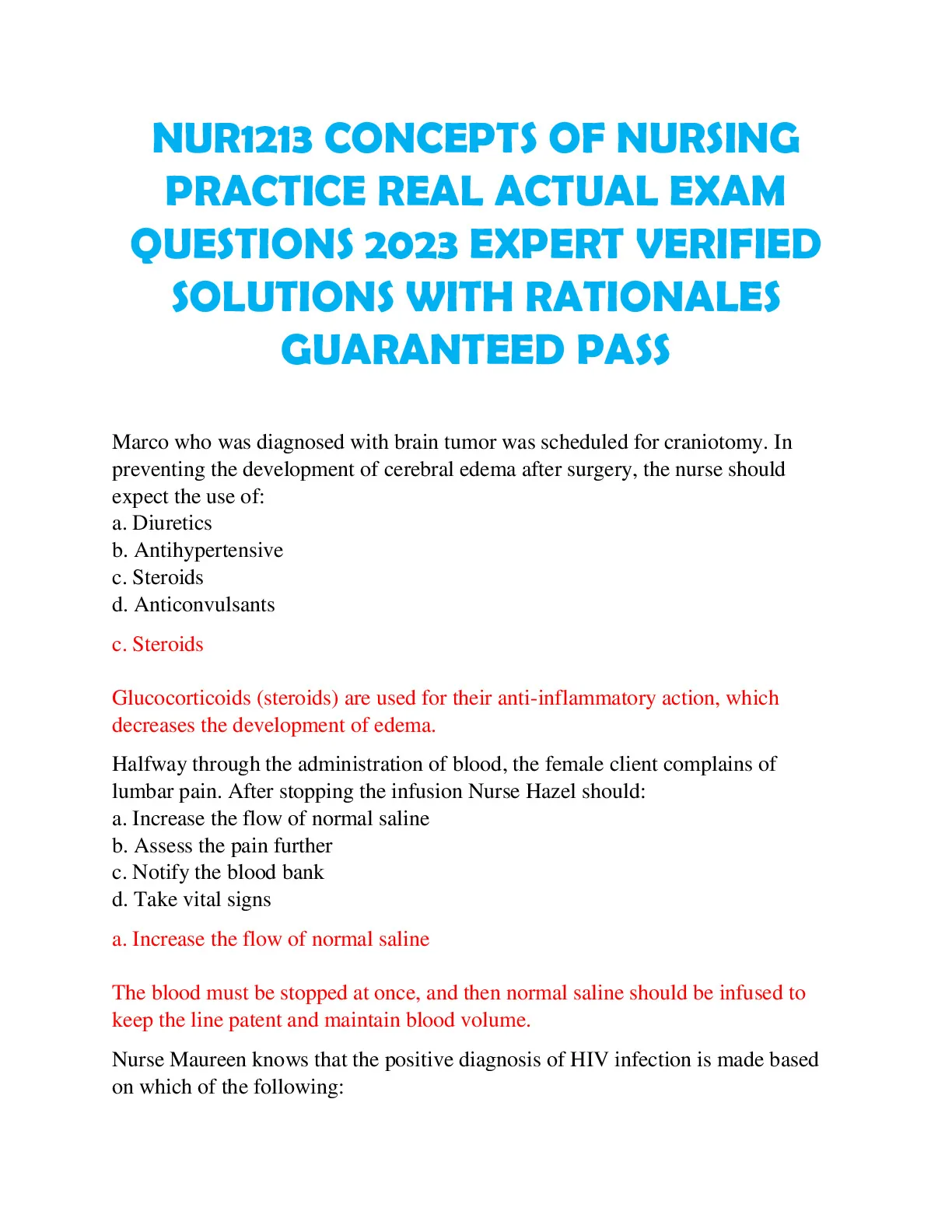 NUR1213 CONCEPTS OF NURSING PRACTICE REAL ACTUAL EXAM QUESTIONS 2023 EXPERT VERIFIED SOLUTIONS WITH RATIONALES GUARANTEED PASS

Marco who was diagnosed with brain tumor was scheduled for craniotomy. In preventing the development of cerebral edema after surgery, the nurse should expect the use of:
a. Diuretics
b. Antihypertensive
c. Steroids
d. Anticonvulsants

c. Steroids

Glucocorticoids (steroids) are used for their anti-inflammatory action, which decreases the development of edema.

Halfway through the administration of blood, the female client complains of lumbar pain. After stopping the infusion Nurse Hazel should:
a. Increase the flow of normal saline
b. Assess the pain further
c. Notify the blood bank
d. Take vital signs

a. Increase the flow of normal saline

The blood must be stopped at once, and then normal saline should be infused to keep the line patent and maintain blood volume.

Nurse Maureen knows that the positive diagnosis of HIV infection is made based on which of the following: